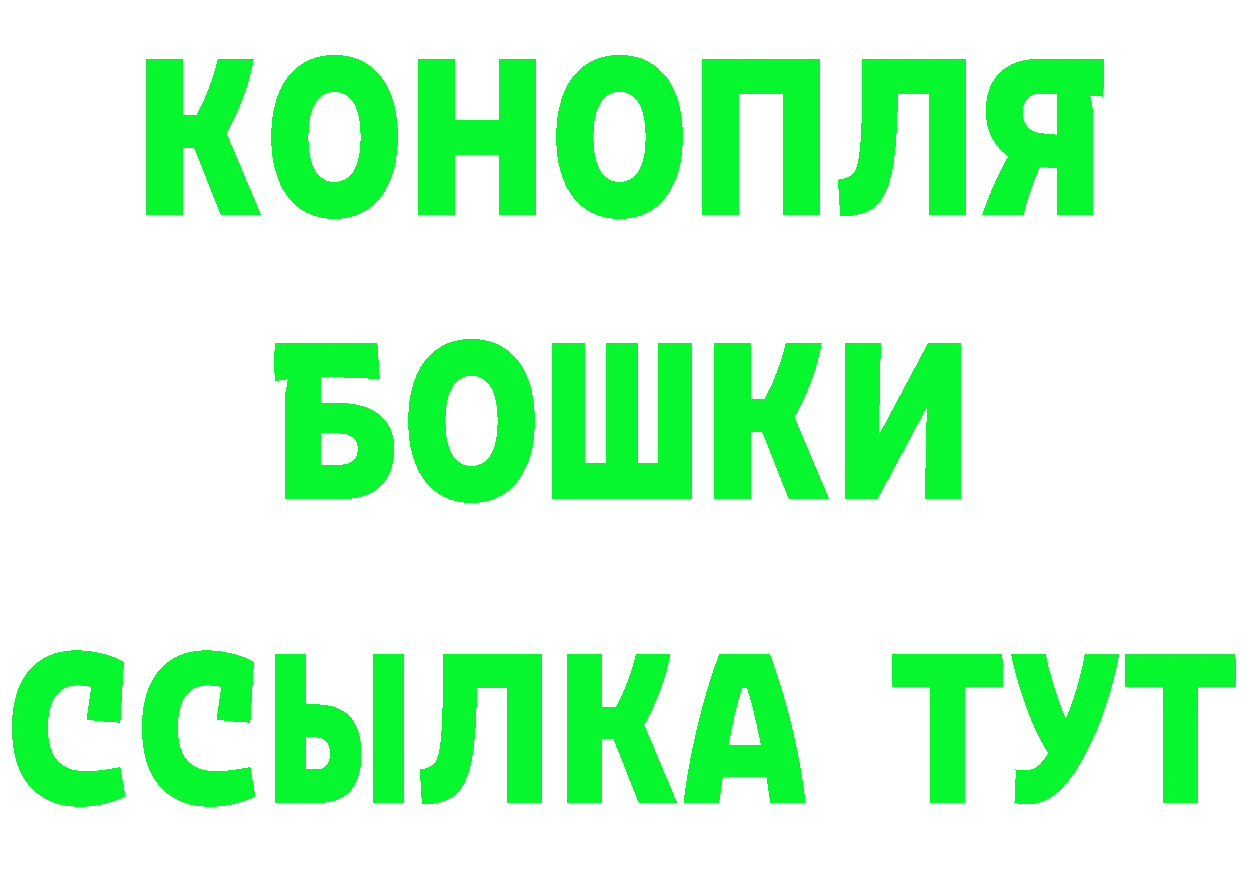 КОНОПЛЯ
БОШКИ
ССЫЛКА ТУТ